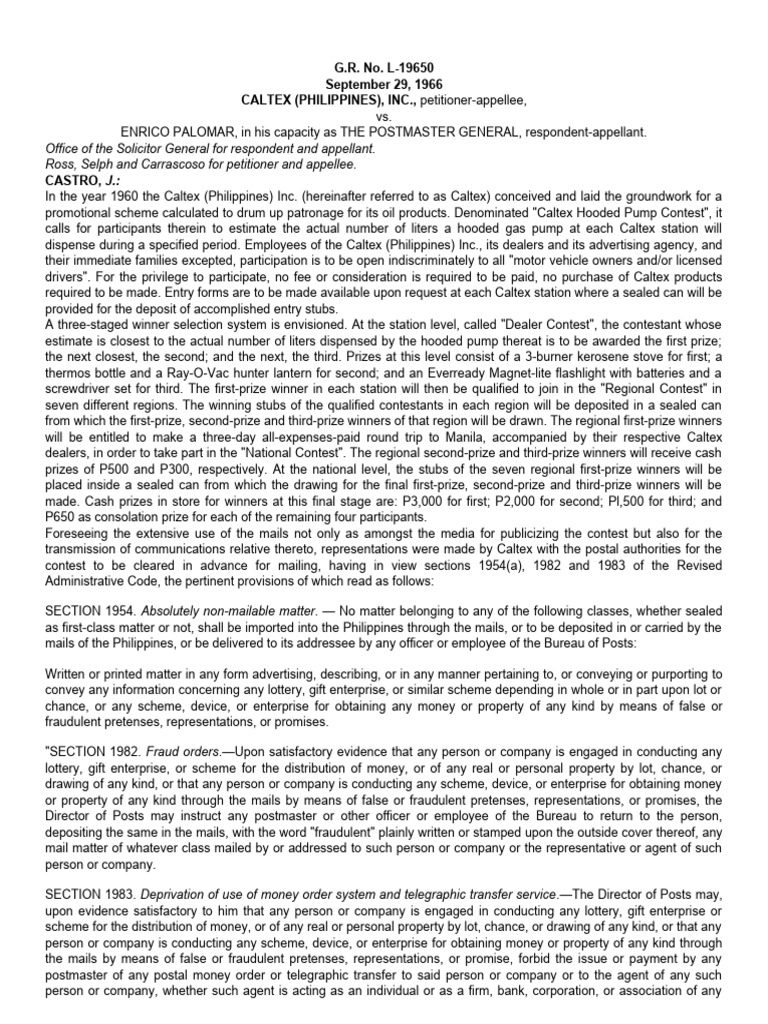 G.R. No. L-19650
September 29, 1966
CALTEX (PHILIPPINES), INC., petitioner-appellee,
vs.
ENRICO PALOMAR, in his capacity as THE POSTMASTER GENERAL, respondent-appellant.

Office of the Solicitor General for respondent and appellant.
Ross, Selph and Carrascoso for petitioner and appellee.

CASTRO, J.:

In the year 1960 the Caltex (Philippines) Inc. (hereinafter referred to as Caltex) conceived and laid the groundwork for a promotional scheme calculated to drum up patronage for its oil products. Denominated "Caltex Hooded Pump Contest", it calls for participants therein to estimate the actual number of liters a hooded gas pump at each Caltex station will dispense during a specified period. Employees of the Caltex (Philippines) Inc., its dealers and its advertising agency, and their immediate families excepted, participation is to be open indiscriminately to all "motor vehicle owners and/or licensed drivers". For the privilege to participate, no fee or consideration is required to be paid, no purchase of Caltex products required to be made. Entry forms are to be made available upon request at each Caltex station where a sealed can will be provided for the deposit of accomplished entry stubs.

A three-staged winner selection system is envisioned. At the station level, called "Dealer Contest", the contestant whose estimate is closest to the actual number of liters dispensed by the hooded pump thereat is to be awarded the first prize; the next closest, the second; and the next, the third. Prizes at this level consist of a 3-burner kerosene stove for first; a thermos bottle and a Ray-O-Vac hunter lantern for second; and an Everready Magnet-lite flashlight with batteries and a screwdriver set for third. The first-prize winner in each station will then be qualified to join in the "Regional Contest" in seven different regions. The winning stubs of the qualified contestants in each region will be deposited in a sealed can from which the first-prize, second-prize and third-prize winners of that region will be drawn. The regional first-prize winners will be entitled to make a three-day all-expenses-paid round trip to Manila, accompanied by their respective Caltex dealers, in order to take part in the "National Contest". The regional second-prize and third-prize winners will receive cash prizes of P500 and P300, respectively. At the national level, the stubs of the seven regional first-prize winners will be placed inside a sealed can from which the drawing for the final first-prize, second-prize and third-prize winners will be made. Cash prizes in store for winners at this final stage are: P3,000 for first; P2,000 for second; Pl,500 for third; and P650 as consolation prize for each of the remaining four participants.

Foreseeing the extensive use of the mails not only as amongst the media for publicizing the contest but also for the transmission of communications relative thereto, representations were made by Caltex with the postal authorities for the contest to be cleared in advance for mailing, having in view sections 1954(a), 1982 and 1983 of the Revised Administrative Code, the pertinent provisions of which read as follows:

SECTION 1954. Absolutely non-mailable matter. — No matter belonging to any of the following classes, whether sealed as first-class matter or not, shall be imported into the Philippines through the mails, or to be deposited in or carried by the mails of the Philippines, or be delivered to its addressee by any officer or employee of the Bureau of Posts:

Written or printed matter in any form advertising, describing, or in any manner pertaining to, or conveying or purporting to convey any information concerning any lottery, gift enterprise, or similar scheme depending in whole or in part upon lot or chance, or any scheme, device, or enterprise for obtaining any money or property of any kind by means of false or fraudulent pretenses, representations, or promises.

"SECTION 1982. Fraud orders.—Upon satisfactory evidence that any person or company is engaged in conducting any lottery, gift enterprise, or scheme for the distribution of money, or of any real or personal property by lot, chance, or drawing of any kind, or that any person or company is conducting any scheme, device, or enterprise for obtaining money or property of any kind through the mails by means of false or fraudulent pretenses, representations, or promises, the Director of Posts may instruct any postmaster or other officer or employee of the Bureau to return to the person, depositing the same in the mails, with the word "fraudulent" plainly written or stamped upon the outside cover thereof, any mail matter of whatever class mailed by or addressed to such person or company or the representative or agent of such person or company.

SECTION 1983. Deprivation of use of money order system and telegraphic transfer service.—The Director of Posts may, upon evidence satisfactory to him that any person or company is engaged in conducting any lottery, gift enterprise or scheme for the distribution of money, or of any real or personal property by lot, chance, or drawing of any kind, or that any person or company is conducting any scheme, device, or enterprise for obtaining money or property of any kind through the mails by means of false or fraudulent pretenses, representations, or promise, forbid the issue or payment by any postmaster of any postal money order or telegraphic transfer to said person or company or to the agent of any such person or company, whether such agent is acting as an individual or as a firm, bank, corporation, or association of any